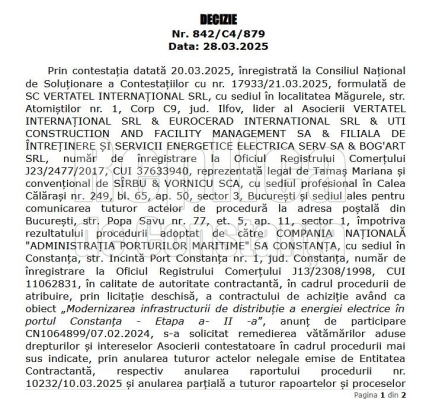 DECIZIE
Nr. 842/C4/879
Data: 28.03.2025

Prin contestația datată 20.03.2025, înregistrată la Consiliul Național de Soluționare a Contestațiilor cu nr. 17933/21.03.2025, formulată de SC VERTATEL INTERNAȚIONAL SRL, cu sediul în localitatea Măgurele, str. Atomiștilor nr. 1, Corp C9, jud. Ilfov, lider al Asocierii VERTATEL INTERNAȚIONAL SRL & EUROCERAD INTERNATIONAL SRL & UTI CONSTRUCTION AND FACILITY MANAGEMENT SA & FILIALA DE ÎNTREȚINERE ȘI SERVICII ENERGETICE ELECTRICA SERV SA & BOG'ART SRL, număr de înregistrare la Oficiul Registrului Comerțului J23/2477/2017, CUI 37633940, reprezentată legal de Tamaș Mariana și convențional de SÎRBU & VORNICU SCA, cu sediul profesional în Calea Călărași nr. 249, bl. 65, ap. 50, sector 3, București și sediul ales pentru comunicarea tuturor actelor de procedură la adresa poștală din București, str. Popa Savu nr. 77, et. 5, ap. 11, sector 1, împotriva rezultatului procedurii adoptat de către COMPANIA NAȚIONALĂ "ADMINISTRAȚIA PORTURILOR MARITIME" SA CONSTANȚA, cu sediul în Constanța, str. Incintă Port Constanța nr. 1, jud. Constanța, număr de înregistrare la Oficiul Registrului Comerțului J13/2308/1998, CUI 11062831, în calitate de autoritate contractantă, în cadrul procedurii de atribuire, prin licitație deschisă, a contractului de achiziție având ca obiect „Modernizarea infrastructurii de distribuție a energiei electrice în portul Constanța - Etapa a- II -a", anunț de participare CN1064899/07.02.2024, s-a solicitat remedierea vătămărilor aduse drepturilor și intereselor Asocierii contestatoare în cadrul procedurii mai sus indicate, prin anularea tuturor actelor nelegale emise de Entitatea Contractantă, respectiv anularea raportului procedurii nr. 10232/10.03.2025 și anularea parțială a tuturor rapoartelor și proceselor

Pagina 1 din 2